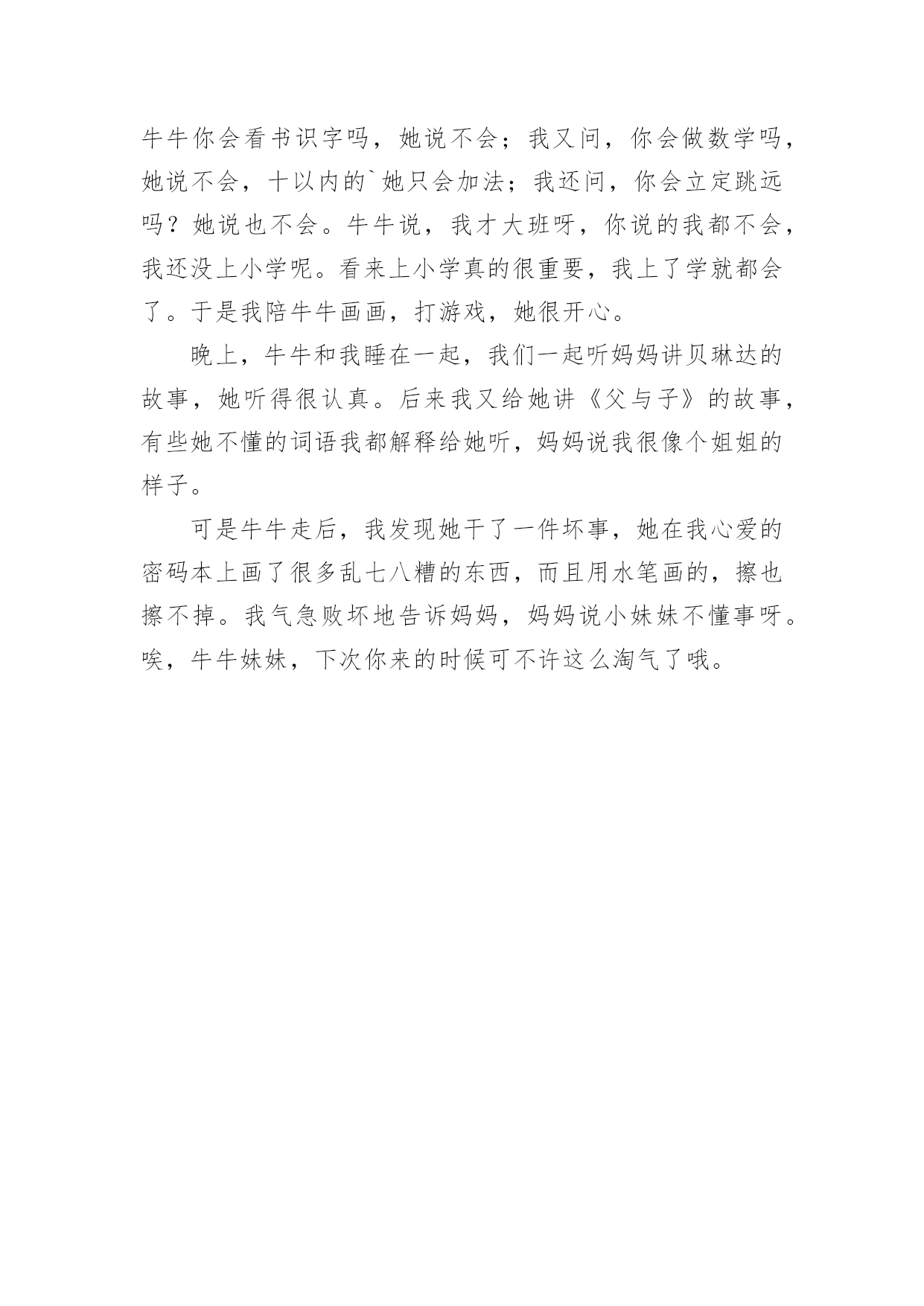 牛牛你会看书识字吗，她说不会；我又问，你会做数学吗，她说不会，十以内的`她只会加法；我还问，你会立定跳远吗？她说也不会。牛牛说，我才大班呀，你说的我都不会，我还没上小学呢。看来上小学真的很重要，我上了学就都会了。于是我陪牛牛画画，打游戏，她很开心。

晚上，牛牛和我睡在一起，我们一起听妈妈讲贝琳达的故事，她听得很认真。后来我又给她讲《父与子》的故事，有些她不懂的词语我都解释给她听，妈妈说我很像个姐姐的样子。

可是牛牛走后，我发现她干了一件坏事，她在我心爱的密码本上画了很多乱七八糟的东西，而且用水笔画的，擦也擦不掉。我气急败坏地告诉妈妈，妈妈说小妹妹不懂事呀。唉，牛牛妹妹，下次你来的时候可不许这么淘气了哦。